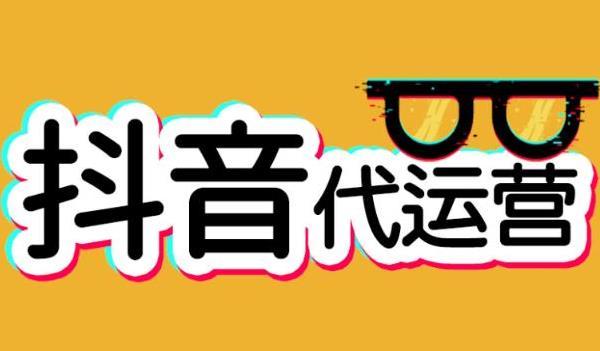 抖音代运营